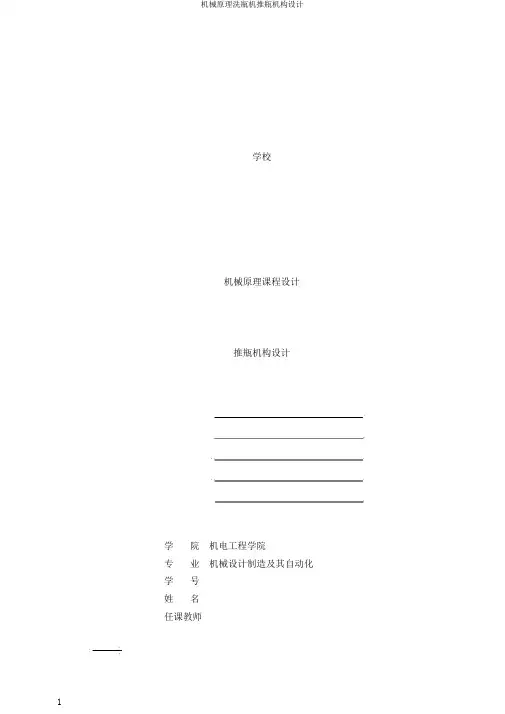 机械原理洗瓶机推瓶机构设计

学校

机械原理课程设计

推瓶机构设计

学　院　机电工程学院
专　业　机械设计制造及其自动化
学　号
姓　名
任课教师

1